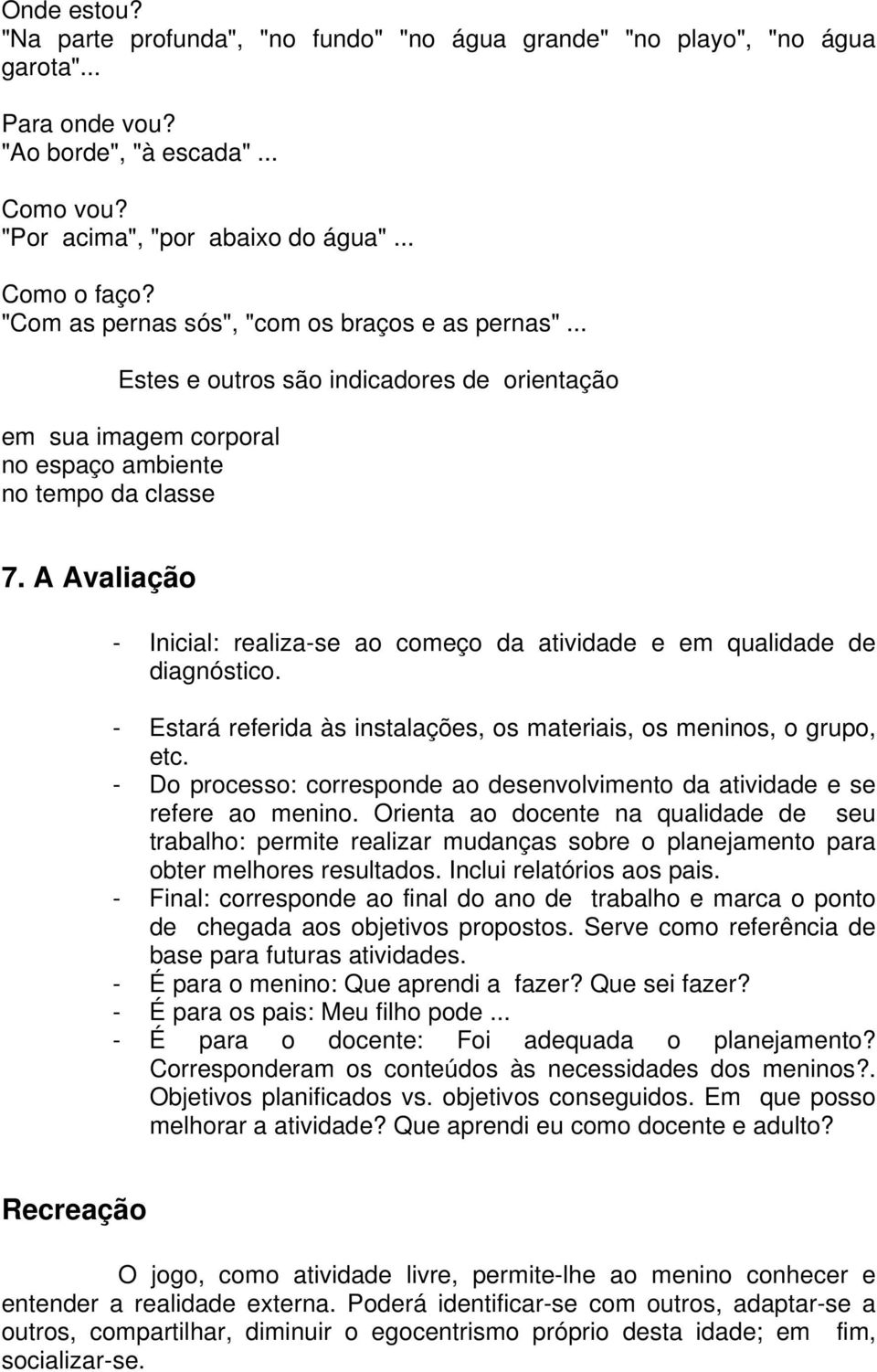 Onde estou?
"Na parte profunda", "no fundo" "no água grande" "no playo", "no água garota"...

Para onde vou?
"Ao borde", "à escada" ...

Como vou?
"Por acima", "por abaixo do água" ...

Como o faço?
"Com as pernas sós", "com os braços e as pernas" ...

Estes e outros são indicadores de orientação

em sua imagem corporal
no espaço ambiente
no tempo da classe

7. A Avaliação

- Inicial: realiza-se ao começo da atividade e em qualidade de diagnóstico.
- Estará referida às instalações, os materiais, os meninos, o grupo, etc.
- Do processo: corresponde ao desenvolvimento da atividade e se refere ao menino. Orienta ao docente na qualidade de seu trabalho: permite realizar mudanças sobre o planejamento para obter melhores resultados. Inclui relatórios aos pais.
- Final: corresponde ao final do ano de trabalho e marca o ponto de chegada aos objetivos propostos. Serve como referência de base para futuras atividades.
- É para o menino: Que aprendi a fazer? Que sei fazer?
- É para os pais: Meu filho pode ...
- É para o docente: Foi adequada o planejamento? Corresponderam os conteúdos às necessidades dos meninos?. Objetivos planificados vs. objetivos conseguidos. Em que posso melhorar a atividade? Que aprendi eu como docente e adulto?

Recreação

O jogo, como atividade livre, permite-lhe ao menino conhecer e entender a realidade externa. Poderá identificar-se com outros, adaptar-se a outros, compartilhar, diminuir o egocentrismo próprio desta idade; em fim, socializar-se.